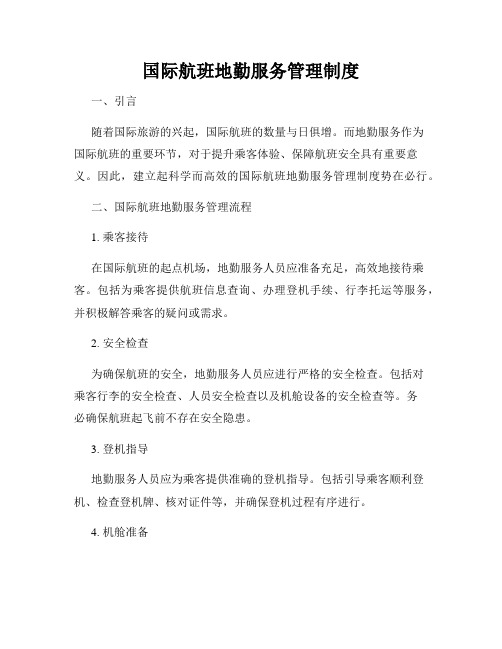 国际航班地勤服务管理制度

一、引言

随着国际旅游的兴起，国际航班的数量与日俱增。而地勤服务作为国际航班的重要环节，对于提升乘客体验、保障航班安全具有重要意义。因此，建立起科学而高效的国际航班地勤服务管理制度势在必行。

二、国际航班地勤服务管理流程

1. 乘客接待

在国际航班的起点机场，地勤服务人员应准备充足，高效地接待乘客。包括为乘客提供航班信息查询、办理登机手续、行李托运等服务，并积极解答乘客的疑问或需求。

2. 安全检查

为确保航班的安全，地勤服务人员应进行严格的安全检查。包括对乘客行李的安全检查、人员安全检查以及机舱设备的安全检查等。务必确保航班起飞前不存在安全隐患。

3. 登机指导

地勤服务人员应为乘客提供准确的登机指导。包括引导乘客顺利登机、检查登机牌、核对证件等，并确保登机过程有序进行。

4. 机舱准备